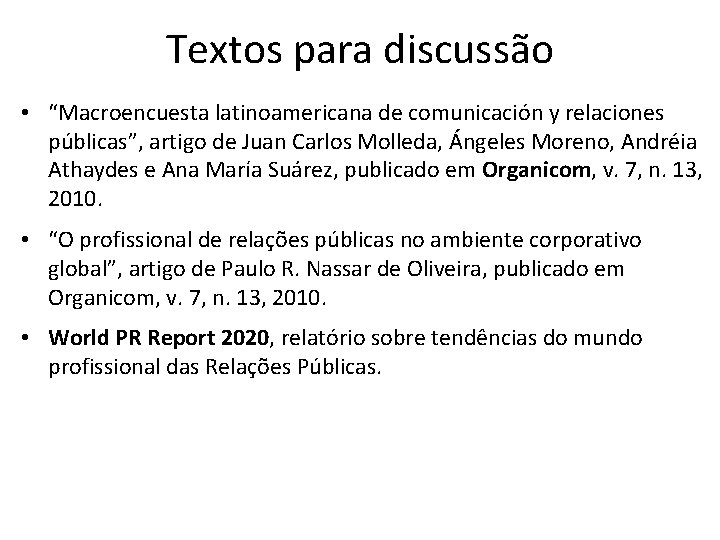 Textos para discussão

• "Macroencuesta latinoamericana de comunicación y relaciones públicas", artigo de Juan Carlos Molleda, Ángeles Moreno, Andréia Athaydes e Ana María Suárez, publicado em Organicom, v. 7, n. 13, 2010.

• "O profissional de relações públicas no ambiente corporativo global", artigo de Paulo R. Nassar de Oliveira, publicado em Organicom, v. 7, n. 13, 2010.

• World PR Report 2020, relatório sobre tendências do mundo profissional das Relações Públicas.